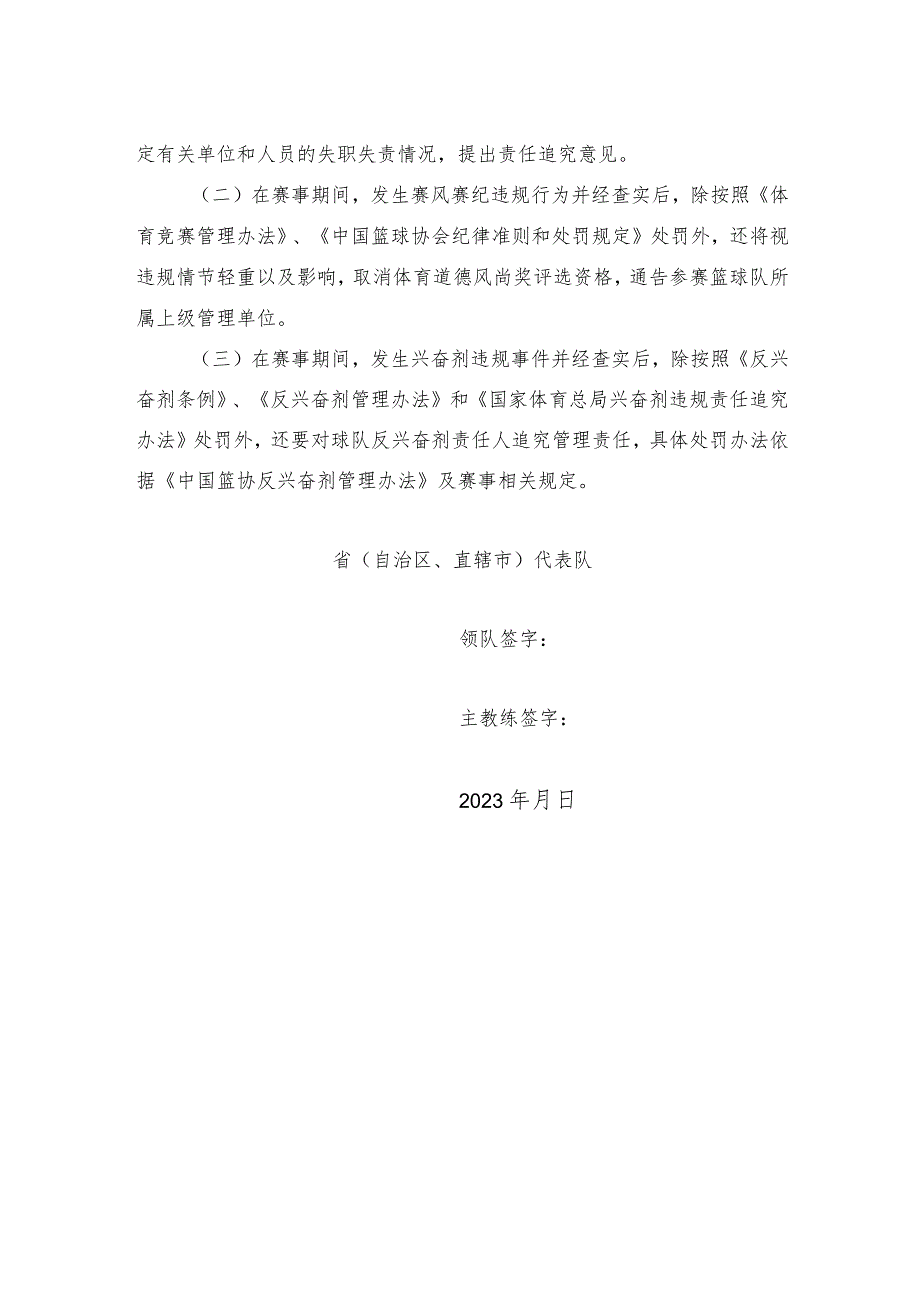 定有关单位和人员的失职失责情况，提出责任追究意见。

（二）在赛事期间，发生赛风赛纪违规行为并经查实后，除按照《体育竞赛管理办法》、《中国篮球协会纪律准则和处罚规定》处罚外，还将视违规情节轻重以及影响，取消体育道德风尚奖评选资格，通告参赛篮球队所属上级管理单位。

（三）在赛事期间，发生兴奋剂违规事件并经查实后，除按照《反兴奋剂条例》、《反兴奋剂管理办法》和《国家体育总局兴奋剂违规责任追究办法》处罚外，还要对球队反兴奋剂责任人追究管理责任，具体处罚办法依据《中国篮协反兴奋剂管理办法》及赛事相关规定。

省（自治区、直辖市）代表队

领队签字：

主教练签字：

2023年月日